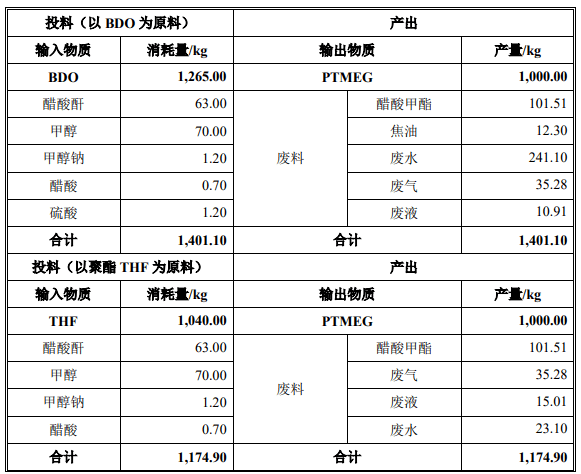 | 投料（以 BDO 为原料） | | 产出 | | |
|---|---|---|---|---|
| 输入物质 | 消耗量/kg | 输出物质 | | 产量/kg |
| BDO | 1,265.00 | PTMEG | | 1,000.00 |
| 醋酸酐 | 63.00 | 废料 | 醋酸甲酯 | 101.51 |
| 甲醇 | 70.00 | | 焦油 | 12.30 |
| 甲醇钠 | 1.20 | | 废水 | 241.10 |
| 醋酸 | 0.70 | | 废气 | 35.28 |
| 硫酸 | 1.20 | | 废液 | 10.91 |
| 合计 | 1,401.10 | 合计 | | 1,401.10 |
| 投料（以聚酯 THF 为原料） | | 产出 | | |
| 输入物质 | 消耗量/kg | 输出物质 | | 产量/kg |
| THF | 1,040.00 | PTMEG | | 1,000.00 |
| 醋酸酐 | 63.00 | 废料 | 醋酸甲酯 | 101.51 |
| 甲醇 | 70.00 | | 废气 | 35.28 |
| 甲醇钠 | 1.20 | | 废液 | 15.01 |
| 醋酸 | 0.70 | | 废水 | 23.10 |
| 合计 | 1,174.90 | 合计 | | 1,174.90 |